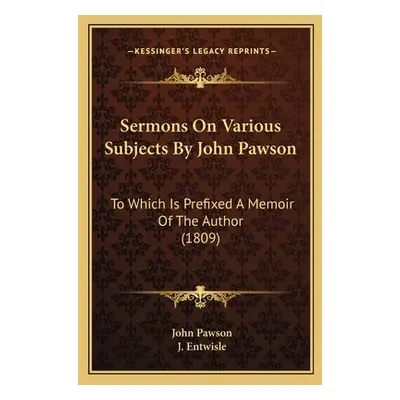 —KESSINGER'S LEGACY REPRINTS—

Sermons On Various Subjects By John Pawson

To Which Is Prefixed A Memoir Of The Author (1809)

John Pawson
J. Entwisle